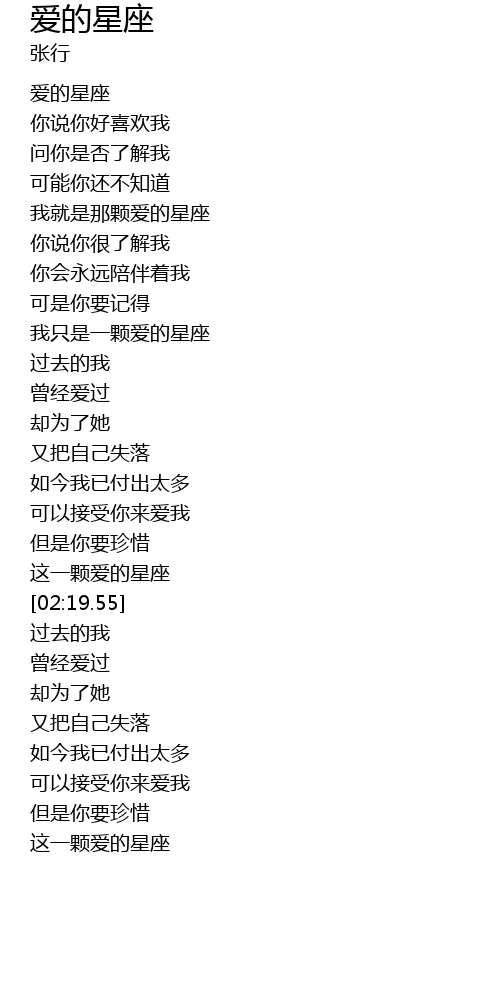 爱的星座
张行

爱的星座
你说你好喜欢我
问你是否了解我
可能你还不知道
我就是那颗爱的星座
你说你很了解我
你会永远陪伴着我
可是你要记得
我只是一颗爱的星座
过去的我
曾经爱过
却为了她
又把自己失落
如今我已付出太多
可以接受你来爱我
但是你要珍惜
这一颗爱的星座
[02:19.55]
过去的我
曾经爱过
却为了她
又把自己失落
如今我已付出太多
可以接受你来爱我
但是你要珍惜
这一颗爱的星座